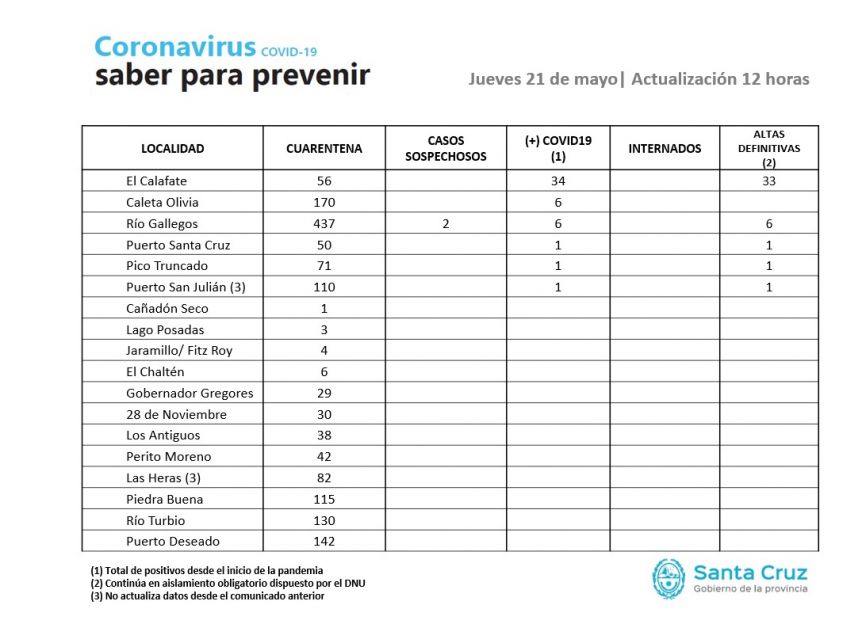 Coronavirus COVID-19
saber para prevenir

Jueves 21 de mayo| Actualización 12 horas

| LOCALIDAD | CUARENTENA | CASOS SOSPECHOSOS | (+) COVID19 (1) | INTERNADOS | ALTAS DEFINITIVAS (2) |
|---|---|---|---|---|---|
| El Calafate | 56 | | 34 | | 33 |
| Caleta Olivia | 170 | | 6 | | |
| Río Gallegos | 437 | 2 | 6 | | 6 |
| Puerto Santa Cruz | 50 | | 1 | | 1 |
| Pico Truncado | 71 | | 1 | | 1 |
| Puerto San Julián (3) | 110 | | 1 | | 1 |
| Cañadón Seco | 1 | | | | |
| Lago Posadas | 3 | | | | |
| Jaramillo/ Fitz Roy | 4 | | | | |
| El Chaltén | 6 | | | | |
| Gobernador Gregores | 29 | | | | |
| 28 de Noviembre | 30 | | | | |
| Los Antiguos | 38 | | | | |
| Perito Moreno | 42 | | | | |
| Las Heras (3) | 82 | | | | |
| Piedra Buena | 115 | | | | |
| Río Turbio | 130 | | | | |
| Puerto Deseado | 142 | | | | |

(1) Total de positivos desde el inicio de la pandemia
(2) Continúa en aislamiento obligatorio dispuesto por el DNU
(3) No actualiza datos desde el comunicado anterior

Santa Cruz
Gobierno de la provincia